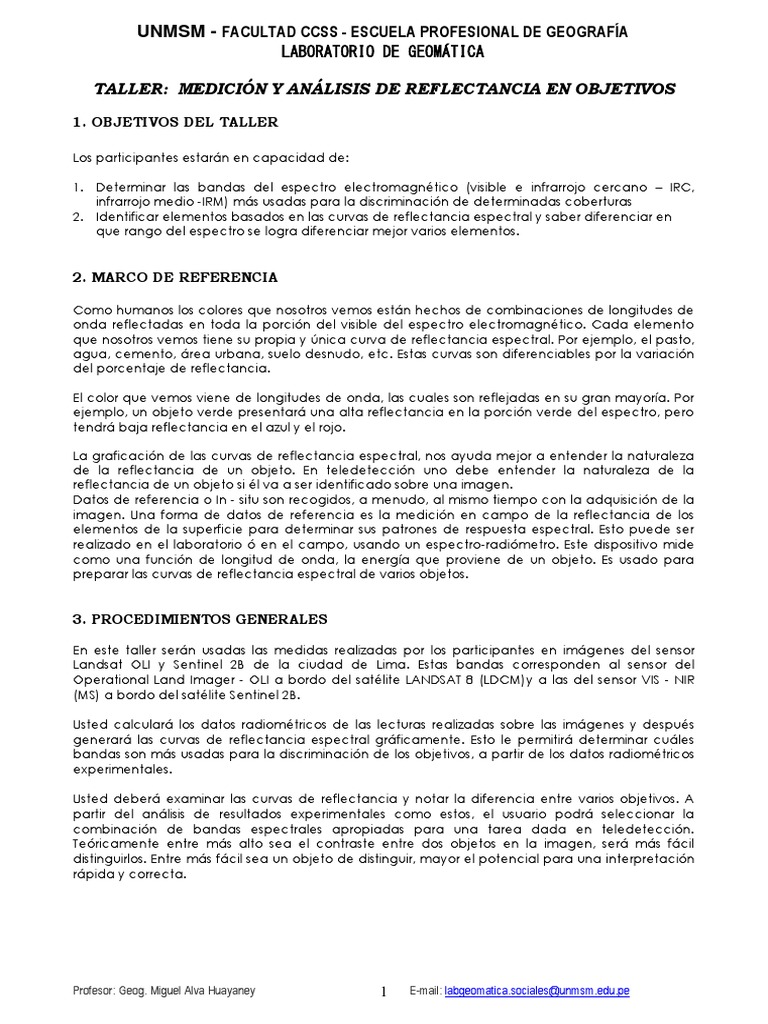 UNMSM - FACULTAD CCSS - ESCUELA PROFESIONAL DE GEOGRAFÍA
LABORATORIO DE GEOMÁTICA

TALLER: MEDICIÓN Y ANÁLISIS DE REFLECTANCIA EN OBJETIVOS

1. OBJETIVOS DEL TALLER

Los participantes estarán en capacidad de:

1. Determinar las bandas del espectro electromagnético (visible e infrarrojo cercano – IRC, infrarrojo medio -IRM) más usadas para la discriminación de determinadas coberturas
2. Identificar elementos basados en las curvas de reflectancia espectral y saber diferenciar en que rango del espectro se logra diferenciar mejor varios elementos.

2. MARCO DE REFERENCIA

Como humanos los colores que nosotros vemos están hechos de combinaciones de longitudes de onda reflectadas en toda la porción del visible del espectro electromagnético. Cada elemento que nosotros vemos tiene su propia y única curva de reflectancia espectral. Por ejemplo, el pasto, agua, cemento, área urbana, suelo desnudo, etc. Estas curvas son diferenciables por la variación del porcentaje de reflectancia.

El color que vemos viene de longitudes de onda, las cuales son reflejadas en su gran mayoría. Por ejemplo, un objeto verde presentará una alta reflectancia en la porción verde del espectro, pero tendrá baja reflectancia en el azul y el rojo.

La graficación de las curvas de reflectancia espectral, nos ayuda mejor a entender la naturaleza de la reflectancia de un objeto. En teledetección uno debe entender la naturaleza de la reflectancia de un objeto si él va a ser identificado sobre una imagen.
Datos de referencia o In - situ son recogidos, a menudo, al mismo tiempo con la adquisición de la imagen. Una forma de datos de referencia es la medición en campo de la reflectancia de los elementos de la superficie para determinar sus patrones de respuesta espectral. Esto puede ser realizado en el laboratorio ó en el campo, usando un espectro-radiómetro. Este dispositivo mide como una función de longitud de onda, la energía que proviene de un objeto. Es usado para preparar las curvas de reflectancia espectral de varios objetos.

3. PROCEDIMIENTOS GENERALES

En este taller serán usadas las medidas realizadas por los participantes en imágenes del sensor Landsat OLI y Sentinel 2B de la ciudad de Lima. Estas bandas corresponden al sensor del Operational Land Imager - OLI a bordo del satélite LANDSAT 8 (LDCM) y a las del sensor VIS - NIR (MS) a bordo del satélite Sentinel 2B.

Usted calculará los datos radiométricos de las lecturas realizadas sobre las imágenes y después generará las curvas de reflectancia espectral gráficamente. Esto le permitirá determinar cuáles bandas son más usadas para la discriminación de los objetivos, a partir de los datos radiométricos experimentales.

Usted deberá examinar las curvas de reflectancia y notar la diferencia entre varios objetivos. A partir del análisis de resultados experimentales como estos, el usuario podrá seleccionar la combinación de bandas espectrales apropiadas para una tarea dada en teledetección. Teóricamente entre más alto sea el contraste entre dos objetos en la imagen, será más fácil distinguirlos. Entre más fácil sea un objeto de distinguir, mayor el potencial para una interpretación rápida y correcta.

Profesor: Geog. Miguel Alva Huayaney 1 E-mail: labgeomatica.sociales@unmsm.edu.pe